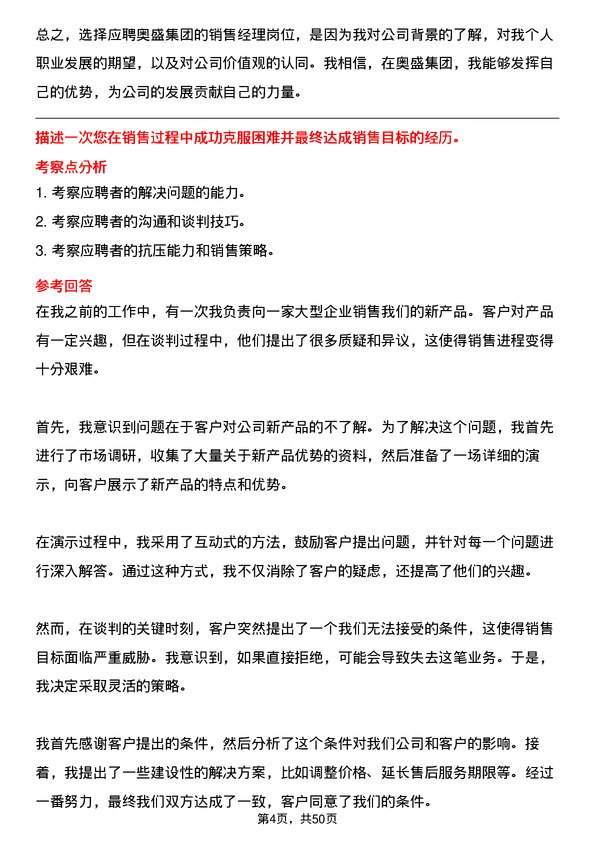 总之，选择应聘奥盛集团的销售经理岗位，是因为我对公司背景的了解，对我个人职业发展的期望，以及对公司价值观的认同。我相信，在奥盛集团，我能够发挥自己的优势，为公司的发展贡献自己的力量。

描述一次您在销售过程中成功克服困难并最终达成销售目标的经历。

考察点分析

1. 考察应聘者的解决问题的能力。

2. 考察应聘者的沟通和谈判技巧。

3. 考察应聘者的抗压能力和销售策略。

参考回答

在我之前的工作中，有一次我负责向一家大型企业销售我们的新产品。客户对产品有一定兴趣，但在谈判过程中，他们提出了很多质疑和异议，这使得销售进程变得十分艰难。

首先，我意识到问题在于客户对公司新产品的不了解。为了解决这个问题，我首先进行了市场调研，收集了大量关于新产品优势的资料，然后准备了一场详细的演示，向客户展示了新产品的特点和优势。

在演示过程中，我采用了互动式的方法，鼓励客户提出问题，并针对每一个问题进行深入解答。通过这种方式，我不仅消除了客户的疑虑，还提高了他们的兴趣。

然而，在谈判的关键时刻，客户突然提出了一个我们无法接受的条件，这使得销售目标面临严重威胁。我意识到，如果直接拒绝，可能会导致失去这笔业务。于是，我决定采取灵活的策略。

我首先感谢客户提出的条件，然后分析了这个条件对我们公司和客户的影响。接着，我提出了一些建设性的解决方案，比如调整价格、延长售后服务期限等。经过一番努力，最终我们双方达成了一致，客户同意了我们的条件。

第4页，共50页